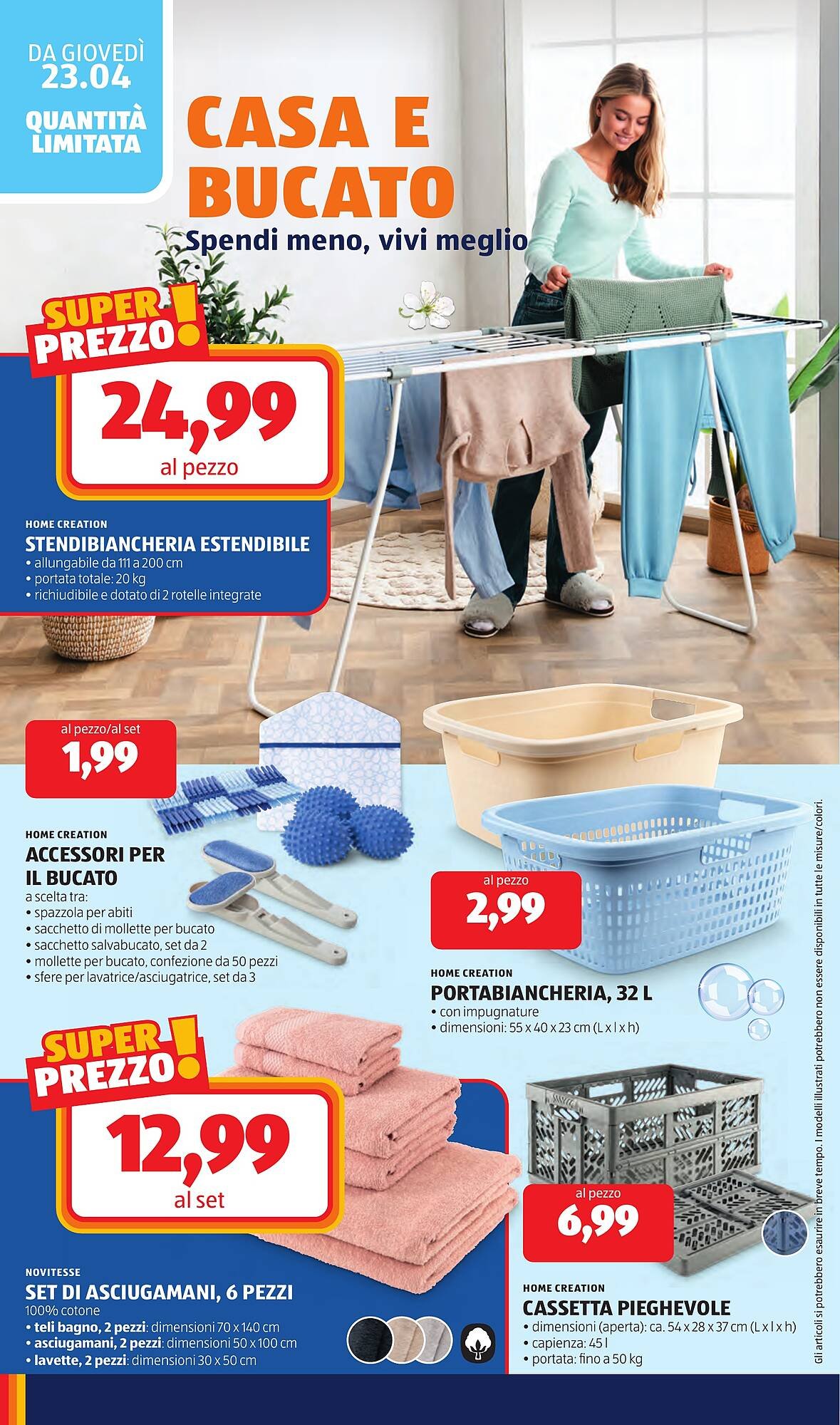 DA GIOVEDÌ 23.04

QUANTITÀ LIMITATA

CASA E BUCATO
Spendi meno, vivi meglio

SUPER PREZZO!
24,99
al pezzo

HOME CREATION
STENDIBIANCHERIA ESTENDIBILE
• allungabile da 111 a 200 cm
• portata totale: 20 kg
• richiudibile e dotato di 2 rotelle integrate

al pezzo/al set
1,99

HOME CREATION
ACCESSORI PER IL BUCATO
a scelta tra:
• spazzola per abiti
• sacchetto di mollette per bucato
• sacchetto salvabucato, set da 2
• mollette per bucato, confezione da 50 pezzi
• sfere per lavatrice/asciugatrice, set da 3

al pezzo
2,99

HOME CREATION
PORTABIANCHERIA, 32 L
• con impugnature
• dimensioni: 55 x 40 x 23 cm (L x l x h)

SUPER PREZZO!
12,99
al set

NOVITESSE
SET DI ASCIUGAMANI, 6 PEZZI
100% cotone
• teli bagno, 2 pezzi: dimensioni 70 x 140 cm
• asciugamani, 2 pezzi: dimensioni 50 x 100 cm
• lavette, 2 pezzi: dimensioni 30 x 50 cm

al pezzo
6,99

HOME CREATION
CASSETTA PIEGHEVOLE
• dimensioni (aperta): ca. 54 x 28 x 37 cm (L x l x h)
• capienza: 45 l
• portata: fino a 50 kg

Gli articoli si potrebbero esaurire in breve tempo. I modelli illustrati potrebbero non essere disponibili in tutte le misure/colori.